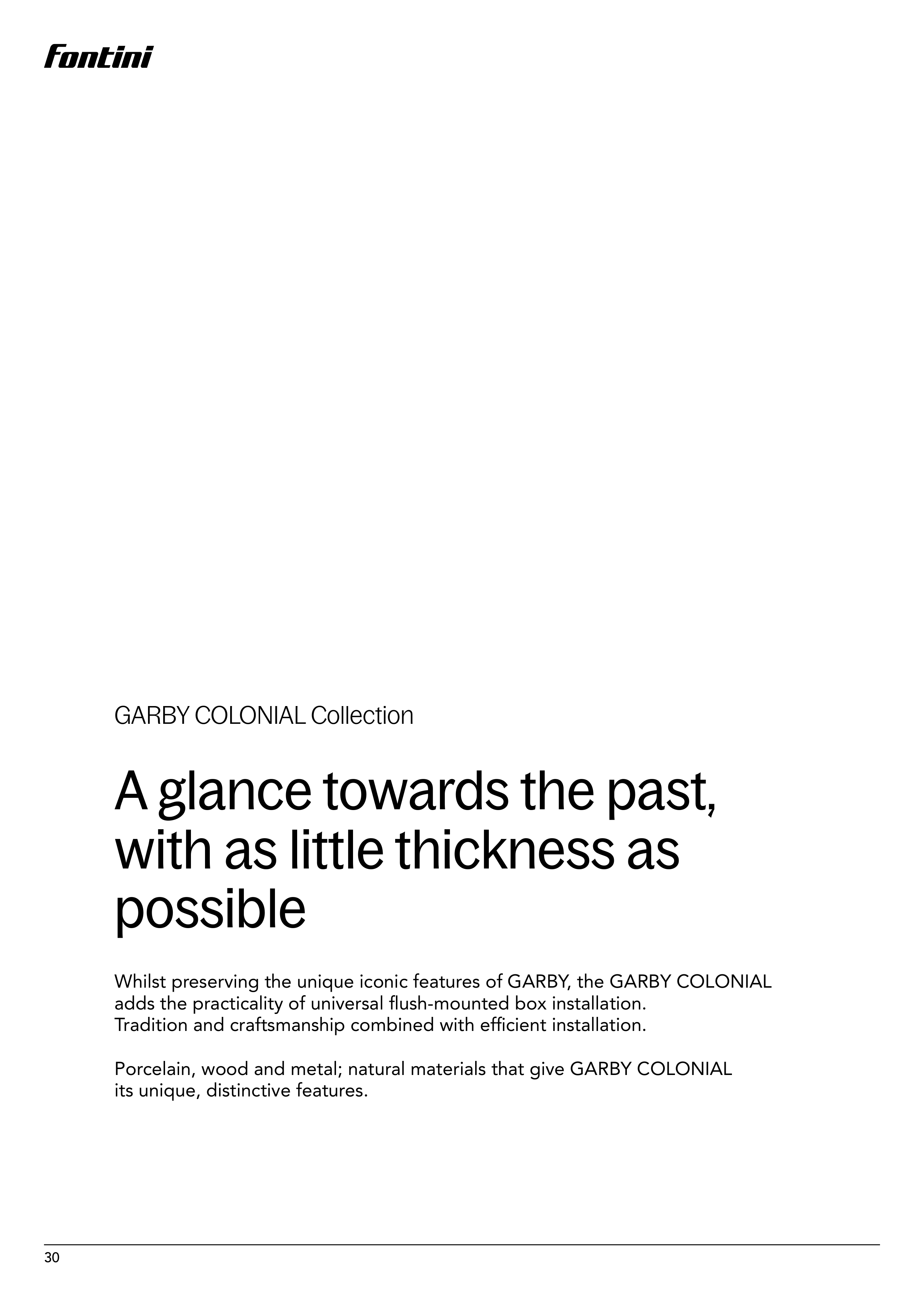 Fontini

GARBY COLONIAL Collection

A glance towards the past, with as little thickness as possible

Whilst preserving the unique iconic features of GARBY, the GARBY COLONIAL adds the practicality of universal flush-mounted box installation. Tradition and craftsmanship combined with efficient installation.

Porcelain, wood and metal; natural materials that give GARBY COLONIAL its unique, distinctive features.

30